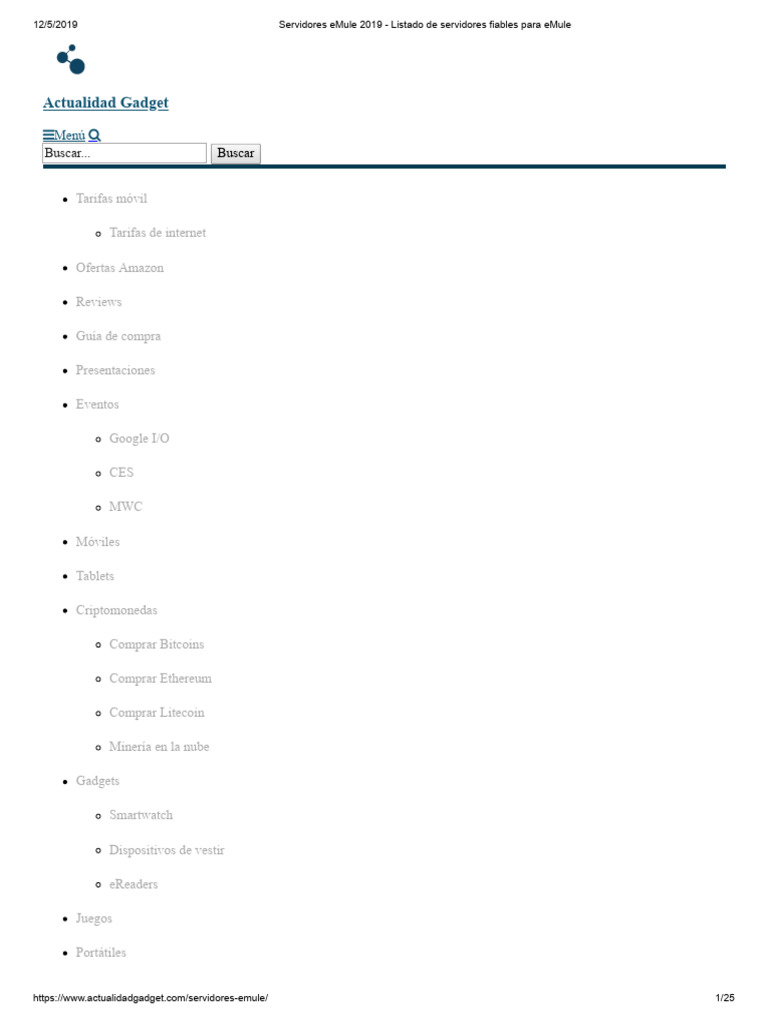 12/5/2019 Servidores eMule 2019 - Listado de servidores fiables para eMule

Actualidad Gadget

Menú

Buscar...

Buscar

- Tarifas móvil
  - Tarifas de internet
- Ofertas Amazon
- Reviews
- Guía de compra
- Presentaciones
- Eventos
  - Google I/O
  - CES
  - MWC
- Móviles
- Tablets
- Criptomonedas
  - Comprar Bitcoins
  - Comprar Ethereum
  - Comprar Litecoin
  - Minería en la nube
- Gadgets
  - Smartwatch
  - Dispositivos de vestir
  - eReaders
- Juegos
- Portátiles

https://www.actualidadgadget.com/servidores-emule/ 1/25